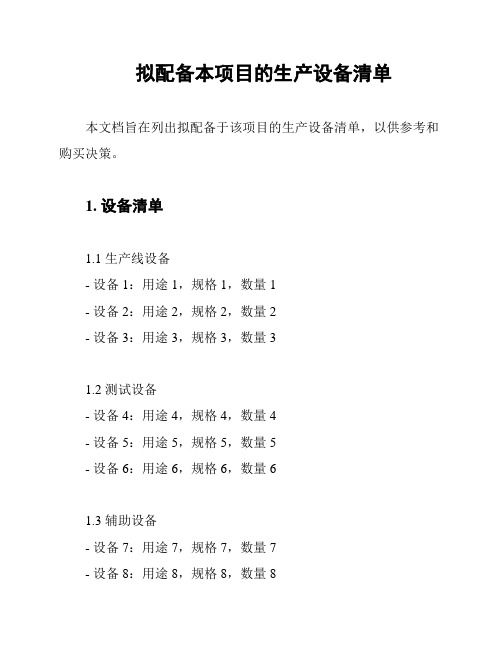 拟配备本项目的生产设备清单

本文档旨在列出拟配备于该项目的生产设备清单，以供参考和购买决策。

1. 设备清单

1.1 生产线设备
- 设备 1：用途 1，规格 1，数量 1
- 设备 2：用途 2，规格 2，数量 2
- 设备 3：用途 3，规格 3，数量 3

1.2 测试设备
- 设备 4：用途 4，规格 4，数量 4
- 设备 5：用途 5，规格 5，数量 5
- 设备 6：用途 6，规格 6，数量 6

1.3 辅助设备
- 设备 7：用途 7，规格 7，数量 7
- 设备 8：用途 8，规格 8，数量 8